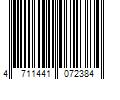 4 711441 072384